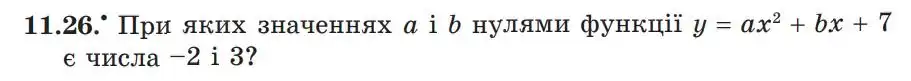 **11.26.**$^{\bullet}$ При яких значеннях $a$ і $b$ нулями функції $y = ax^2 + bx + 7$ є числа $-2$ і $3$?